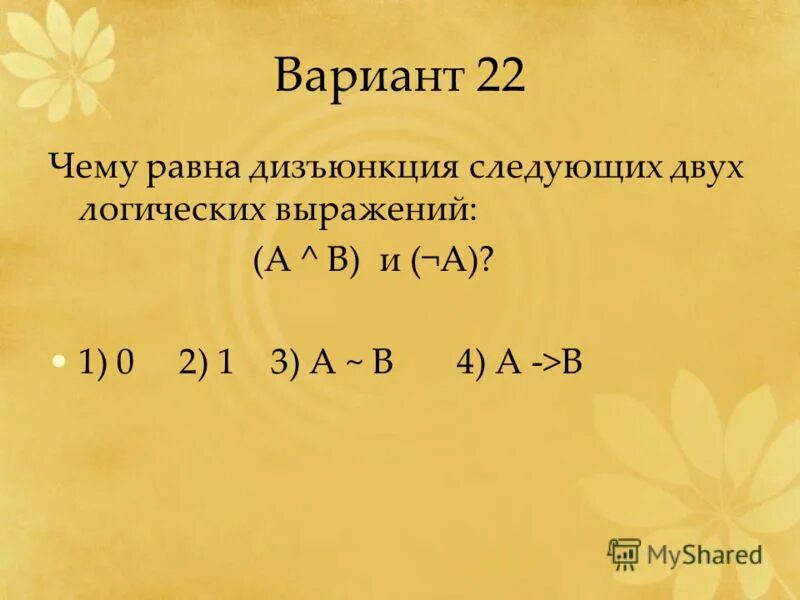 Вариант 22

Чему равна дизъюнкция следующих двух логических выражений:

(A ^ B) и (¬A)?

• 1) 0 2) 1 3) A ~ B 4) A ->B

MyShared